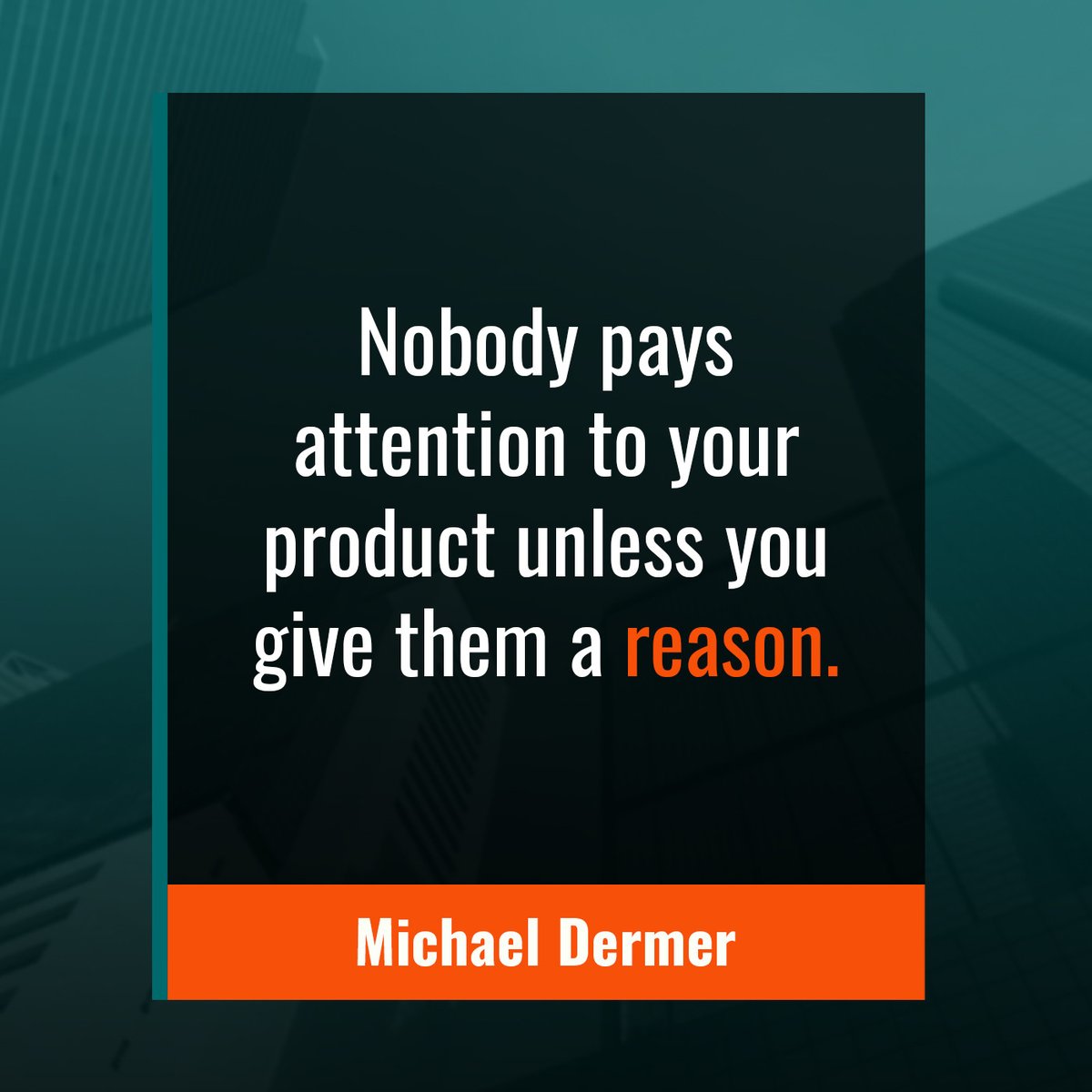 Nobody pays attention to your product unless you give them a reason.

Michael Dermer